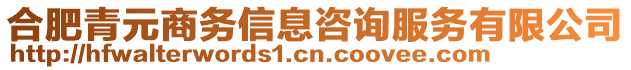 合肥青元商务信息咨询服务有限公司
http://hfwalterwords1.cn.coovee.com